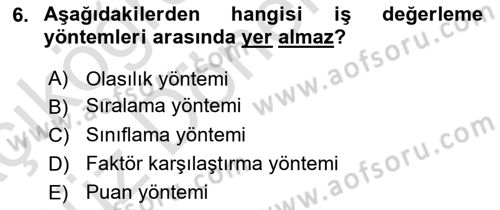 6. Aşağıdakilerden hangisi iş değerleme yöntemleri arasında yer almaz?

A) Olasılık yöntemi
B) Sıralama yöntemi
C) Sınıflama yöntemi
D) Faktör karşılaştırma yöntemi
E) Puan yöntemi

www.aofsoru.com
www.aofsoru.com
www.aofsoru.com